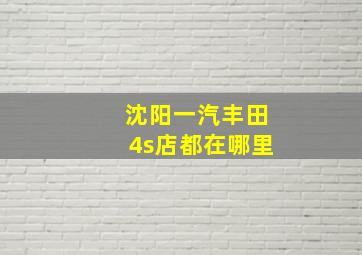 沈阳一汽丰田
4s店都在哪里